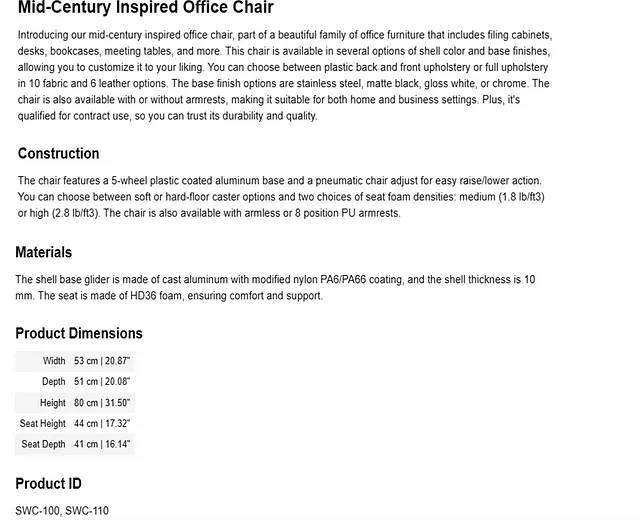 Mid-Century Inspired Office Chair

Introducing our mid-century inspired office chair, part of a beautiful family of office furniture that includes filing cabinets, desks, bookcases, meeting tables, and more. This chair is available in several options of shell color and base finishes, allowing you to customize it to your liking. You can choose between plastic back and front upholstery or full upholstery in 10 fabric and 6 leather options. The base finish options are stainless steel, matte black, gloss white, or chrome. The chair is also available with or without armrests, making it suitable for both home and business settings. Plus, it's qualified for contract use, so you can trust its durability and quality.

Construction

The chair features a 5-wheel plastic coated aluminum base and a pneumatic chair adjust for easy raise/lower action. You can choose between soft or hard-floor caster options and two choices of seat foam densities: medium (1.8 lb/ft3) or high (2.8 lb/ft3). The chair is also available with armless or 8 position PU armrests.

Materials

The shell base glider is made of cast aluminum with modified nylon PA6/PA66 coating, and the shell thickness is 10 mm. The seat is made of HD36 foam, ensuring comfort and support.

Product Dimensions

| Width | 53 cm \| 20.87" |
|---|---|
| Depth | 51 cm \| 20.08" |
| Height | 80 cm \| 31.50" |
| Seat Height | 44 cm \| 17.32" |
| Seat Depth | 41 cm \| 16.14" |

Product ID

SWC-100, SWC-110